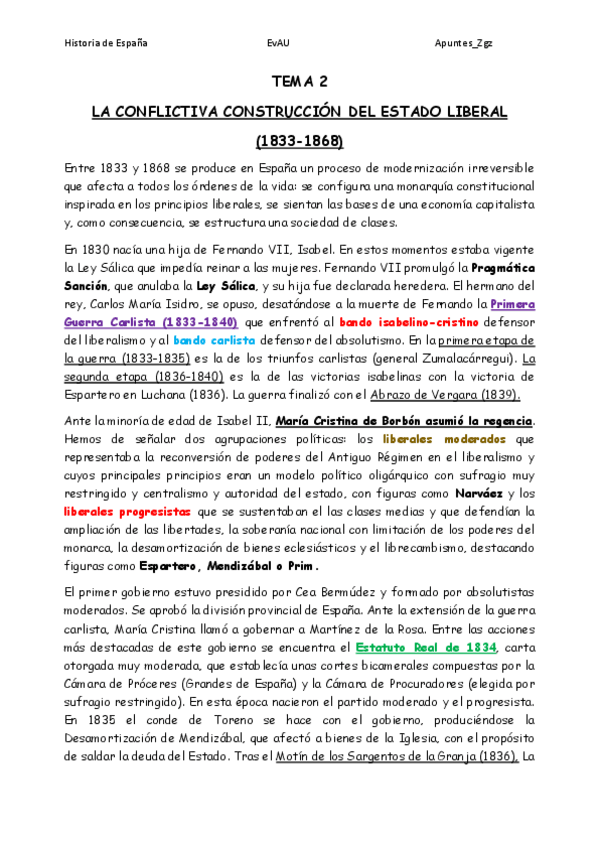 Historia de España EvAU Apuntes_Zgz

TEMA 2

LA CONFLICTIVA CONSTRUCCIÓN DEL ESTADO LIBERAL

(1833-1868)

Entre 1833 y 1868 se produce en España un proceso de modernización irreversible que afecta a todos los órdenes de la vida: se configura una monarquía constitucional inspirada en los principios liberales, se sientan las bases de una economía capitalista y, como consecuencia, se estructura una sociedad de clases.

En 1830 nacía una hija de Fernando VII, Isabel. En estos momentos estaba vigente la Ley Sálica que impedía reinar a las mujeres. Fernando VII promulgó la Pragmática Sanción, que anulaba la Ley Sálica, y su hija fue declarada heredera. El hermano del rey, Carlos María Isidro, se opuso, desatándose a la muerte de Fernando la Primera Guerra Carlista (1833-1840) que enfrentó al bando isabelino-cristino defensor del liberalismo y al bando carlista defensor del absolutismo. En la primera etapa de la guerra (1833-1835) es la de los triunfos carlistas (general Zumalacárregui). La segunda etapa (1836-1840) es la de las victorias isabelinas con la victoria de Espartero en Luchana (1836). La guerra finalizó con el Abrazo de Vergara (1839).

Ante la minoría de edad de Isabel II, María Cristina de Borbón asumió la regencia. Hemos de señalar dos agrupaciones políticas: los liberales moderados que representaba la reconversión de poderes del Antiguo Régimen en el liberalismo y cuyos principales principios eran un modelo político oligárquico con sufragio muy restringido y centralismo y autoridad del estado, con figuras como Narváez y los liberales progresistas que se sustentaban el las clases medias y que defendían la ampliación de las libertades, la soberanía nacional con limitación de los poderes del monarca, la desamortización de bienes eclesiásticos y el librecambismo, destacando figuras como Espartero, Mendizábal o Prim.

El primer gobierno estuvo presidido por Cea Bermúdez y formado por absolutistas moderados. Se aprobó la división provincial de España. Ante la extensión de la guerra carlista, María Cristina llamó a gobernar a Martínez de la Rosa. Entre las acciones más destacadas de este gobierno se encuentra el Estatuto Real de 1834, carta otorgada muy moderada, que establecía unas cortes bicamerales compuestas por la Cámara de Próceres (Grandes de España) y la Cámara de Procuradores (elegida por sufragio restringido). En esta época nacieron el partido moderado y el progresista. En 1835 el conde de Toreno se hace con el gobierno, produciéndose la Desamortización de Mendizábal, que afectó a bienes de la Iglesia, con el propósito de saldar la deuda del Estado. Tras el Motín de los Sargentos de la Granja (1836), La